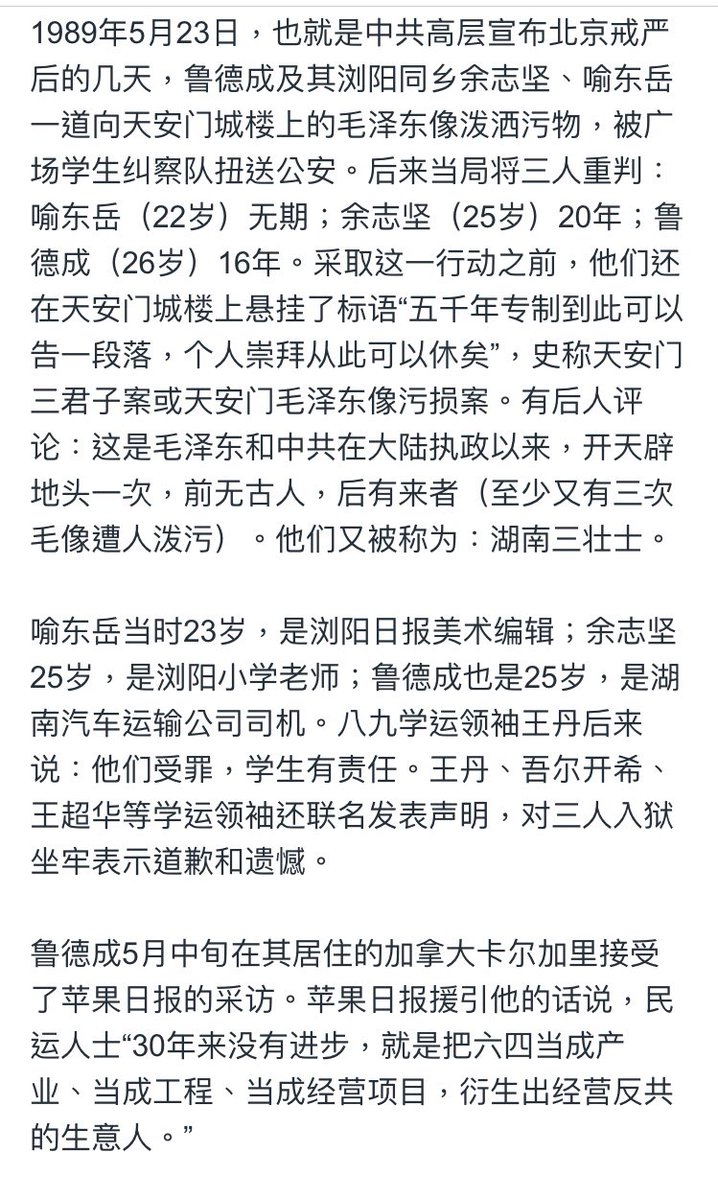 1989年5月23日，也就是中共高层宣布北京戒严后的几天，鲁德成及其浏阳同乡余志坚、喻东岳一道向天安门城楼上的毛泽东像泼洒污物，被广场学生纠察队扭送公安。后来当局将三人重判：喻东岳（22岁）无期；余志坚（25岁）20年；鲁德成（26岁）16年。采取这一行动之前，他们还在天安门城楼上悬挂了标语“五千年专制到此可以告一段落，个人崇拜从此可以休矣”，史称天安门三君子案或天安门毛泽东像污损案。有后人评论：这是毛泽东和中共在大陆执政以来，开天辟地头一次，前无古人，后有来者（至少又有三次毛像遭人泼污）。他们又被称为：湖南三壮士。

喻东岳当时23岁，是浏阳日报美术编辑；余志坚25岁，是浏阳小学老师；鲁德成也是25岁，是湖南汽车运输公司司机。八九学运领袖王丹后来说：他们受罪，学生有责任。王丹、吾尔开希、王超华等学运领袖还联名发表声明，对三人入狱坐牢表示道歉和遗憾。

鲁德成5月中旬在其居住的加拿大卡尔加里接受了苹果日报的采访。苹果日报援引他的话说，民运人士“30年来没有进步，就是把六四当成产业、当成工程、当成经营项目，衍生出经营反共的生意人。”